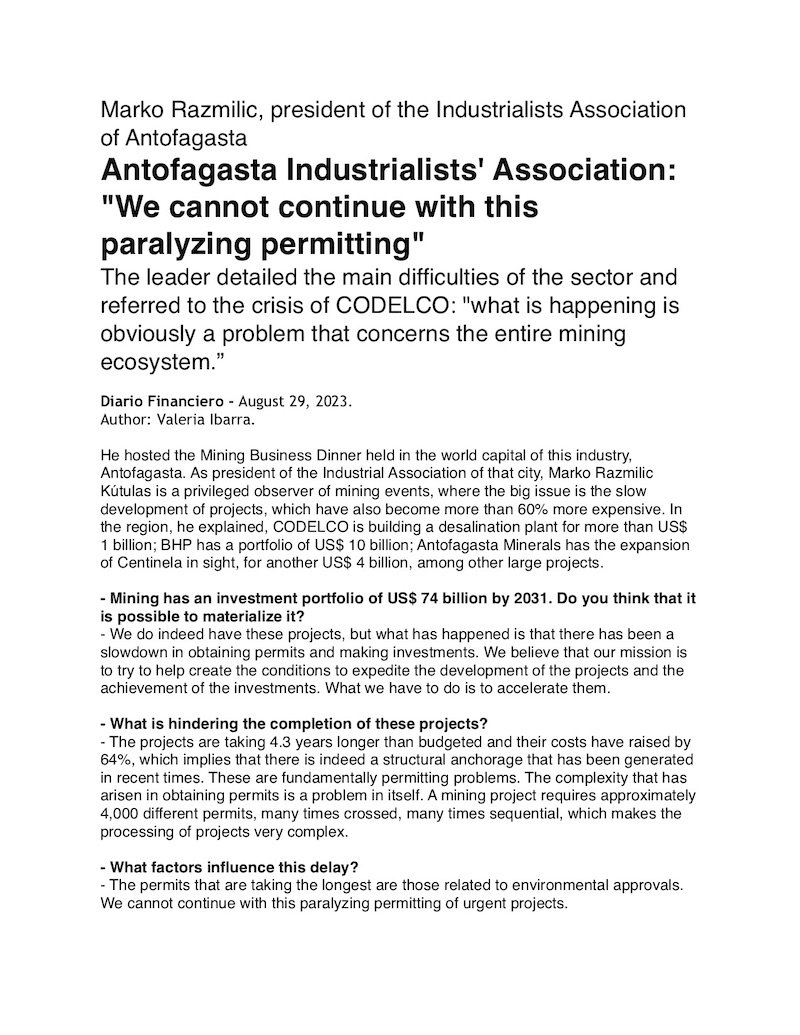 Marko Razmilic, president of the Industrialists Association of Antofagasta

Antofagasta Industrialists' Association: "We cannot continue with this paralyzing permitting"

The leader detailed the main difficulties of the sector and referred to the crisis of CODELCO: "what is happening is obviously a problem that concerns the entire mining ecosystem.”

Diario Financiero - August 29, 2023.
Author: Valeria Ibarra.

He hosted the Mining Business Dinner held in the world capital of this industry, Antofagasta. As president of the Industrial Association of that city, Marko Razmilic Kútulas is a privileged observer of mining events, where the big issue is the slow development of projects, which have also become more than 60% more expensive. In the region, he explained, CODELCO is building a desalination plant for more than US$ 1 billion; BHP has a portfolio of US$ 10 billion; Antofagasta Minerals has the expansion of Centinela in sight, for another US$ 4 billion, among other large projects.

- Mining has an investment portfolio of US$ 74 billion by 2031. Do you think that it is possible to materialize it?
- We do indeed have these projects, but what has happened is that there has been a slowdown in obtaining permits and making investments. We believe that our mission is to try to help create the conditions to expedite the development of the projects and the achievement of the investments. What we have to do is to accelerate them.

- What is hindering the completion of these projects?
- The projects are taking 4.3 years longer than budgeted and their costs have raised by 64%, which implies that there is indeed a structural anchorage that has been generated in recent times. These are fundamentally permitting problems. The complexity that has arisen in obtaining permits is a problem in itself. A mining project requires approximately 4,000 different permits, many times crossed, many times sequential, which makes the processing of projects very complex.

- What factors influence this delay?
- The permits that are taking the longest are those related to environmental approvals. We cannot continue with this paralyzing permitting of urgent projects.